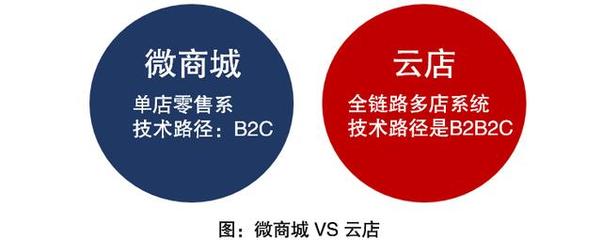 微商城

单店零售系
技术路径：B2C

云店

全链路多店系统
技术路径是B2B2C

图：微商城 VS 云店